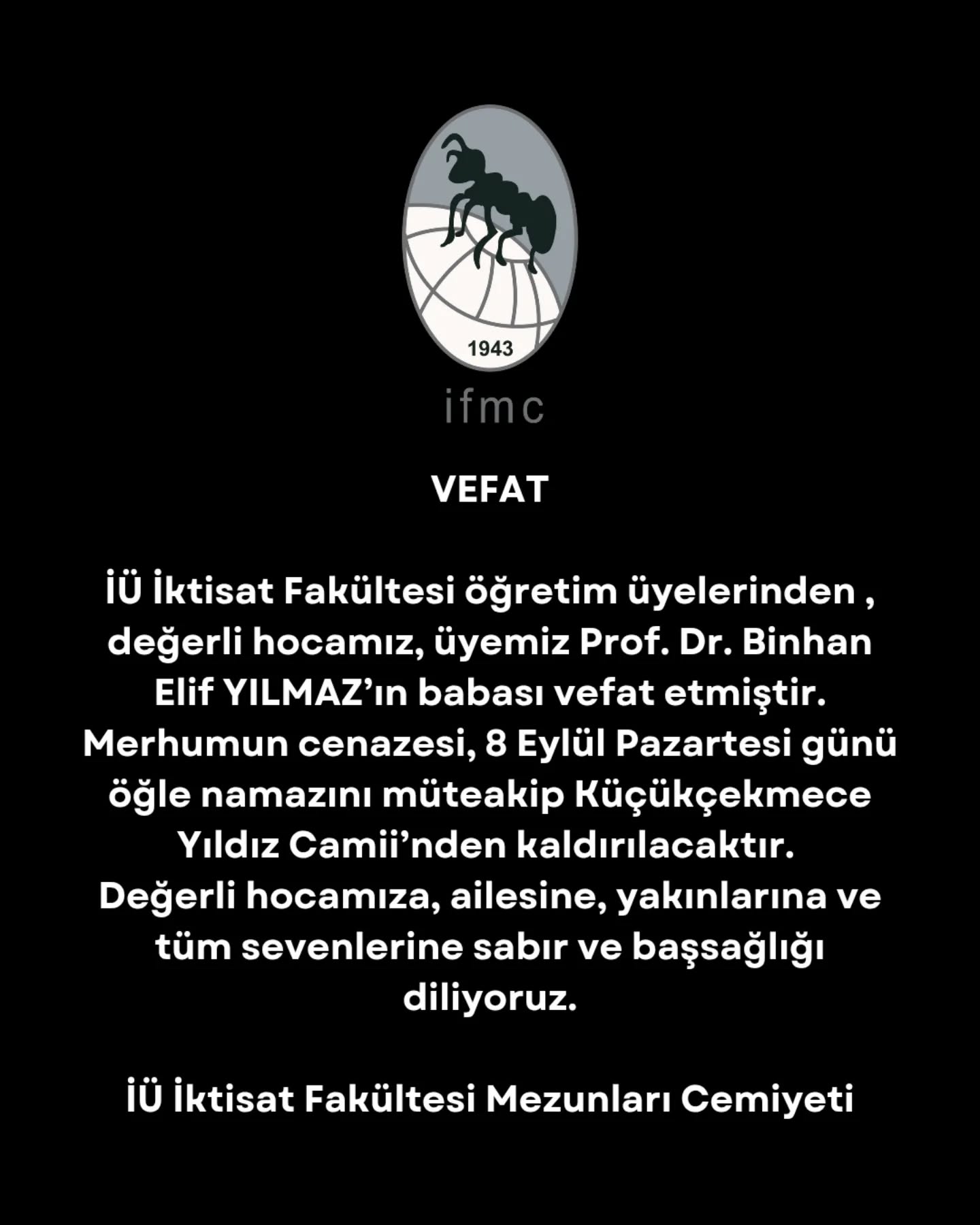 1943

ifmc

VEFAT

İÜ İktisat Fakültesi öğretim üyelerinden , değerli hocamız, üyemiz Prof. Dr. Binhan Elif YILMAZ'ın babası vefat etmiştir. Merhumun cenazesi, 8 Eylül Pazartesi günü öğle namazını müteakip Küçükçekmece Yıldız Camii'nden kaldırılacaktır. Değerli hocamıza, ailesine, yakınlarına ve tüm sevenlerine sabır ve başsağlığı diliyoruz.

İÜ İktisat Fakültesi Mezunları Cemiyeti